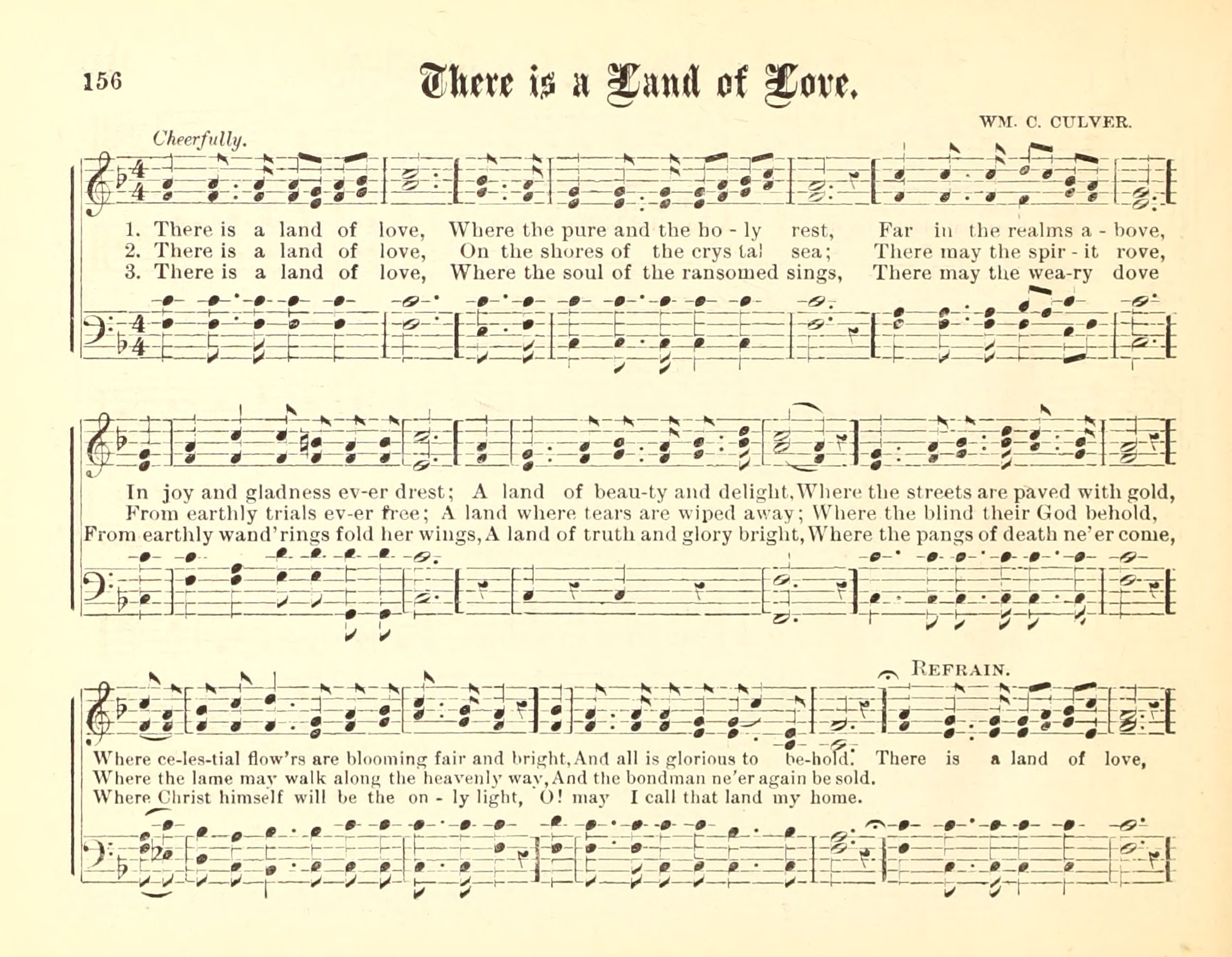 156

There is a Land of Love.

WM. C. CULVER.

Cheerfully.

1. There is a land of love, Where the pure and the ho - ly rest, Far in the realms a - bove,
2. There is a land of love, On the shores of the crys tal sea; There may the spir - it rove,
3. There is a land of love, Where the soul of the ransomed sings, There may the wea-ry dove

In joy and gladness ev-er drest; A land of beau-ty and delight, Where the streets are paved with gold,
From earthly trials ev-er free; A land where tears are wiped away; Where the blind their God behold,
From earthly wand'rings fold her wings, A land of truth and glory bright, Where the pangs of death ne'er come,

REFRAIN.

Where ce-les-tial flow'rs are blooming fair and bright, And all is glorious to be-hold. There is a land of love,
Where the lame may walk along the heavenly way, And the bondman ne'er again be sold.
Where Christ himself will be the on - ly light, O! may I call that land my home.